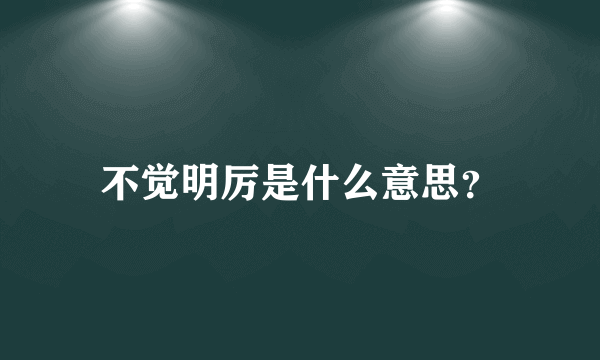 不觉明厉是什么意思?